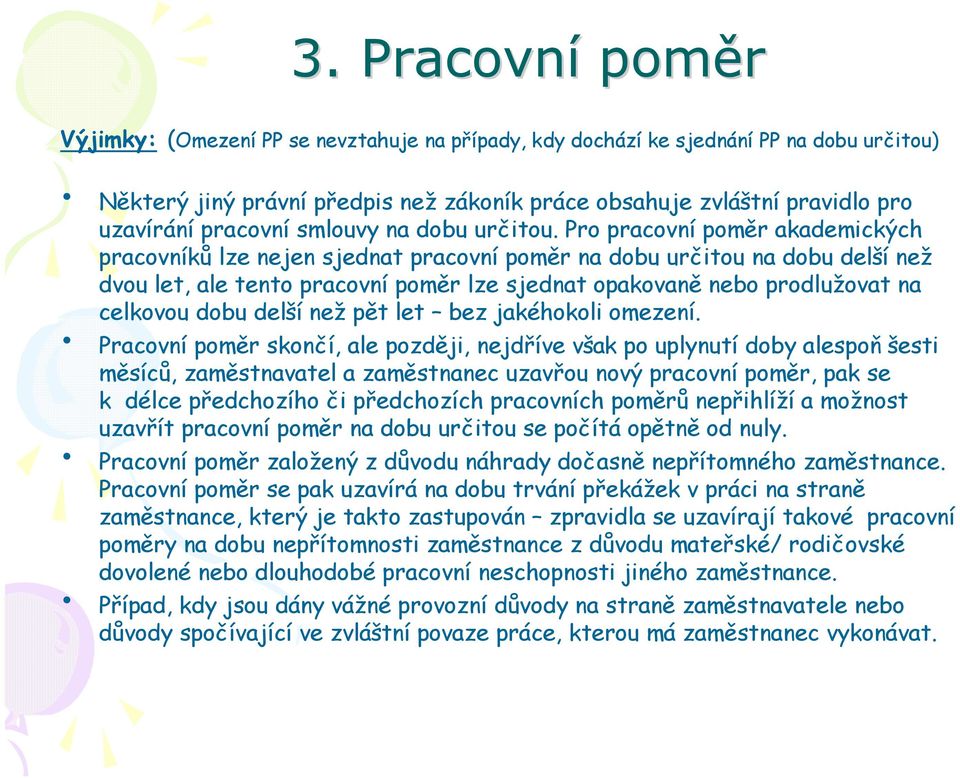 3. Pracovní poměr

Výjimky: (Omezení PP se nevztahuje na případy, kdy dochází ke sjednání PP na dobu určitou)

• Některý jiný právní předpis než zákoník práce obsahuje zvláštní pravidlo pro uzavírání pracovní smlouvy na dobu určitou. Pro pracovní poměr akademických pracovníků lze nejen sjednat pracovní poměr na dobu určitou na dobu delší než dvou let, ale tento pracovní poměr lze sjednat opakovaně nebo prodlužovat na celkovou dobu delší než pět let – bez jakéhokoli omezení.

• Pracovní poměr skončí, ale později, nejdříve však po uplynutí doby alespoň šesti měsíců, zaměstnavatel a zaměstnanec uzavřou nový pracovní poměr, pak se k délce předchozího či předchozích pracovních poměrů nepřihlíží a možnost uzavřít pracovní poměr na dobu určitou se počítá opětně od nuly.

• Pracovní poměr založený z důvodu náhrady dočasně nepřítomného zaměstnance. Pracovní poměr se pak uzavírá na dobu trvání překážek v práci na straně zaměstnance, který je takto zastupován – zpravidla se uzavírají takové pracovní poměry na dobu nepřítomnosti zaměstnance z důvodu mateřské/ rodičovské dovolené nebo dlouhodobé pracovní neschopnosti jiného zaměstnance.

• Případ, kdy jsou dány vážné provozní důvody na straně zaměstnavatele nebo důvody spočívající ve zvláštní povaze práce, kterou má zaměstnanec vykonávat.